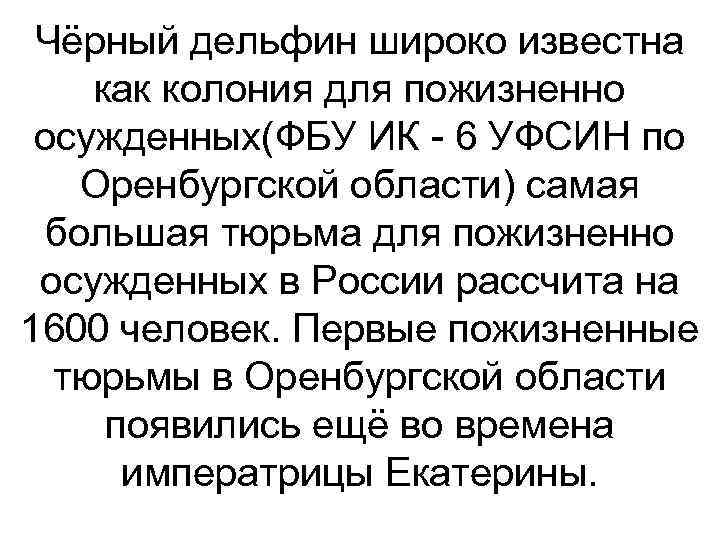 Чёрный дельфин широко известна как колония для пожизненно осужденных(ФБУ ИК - 6 УФСИН по Оренбургской области) самая большая тюрьма для пожизненно осужденных в России рассчита на 1600 человек. Первые пожизненные тюрьмы в Оренбургской области появились ещё во времена императрицы Екатерины.